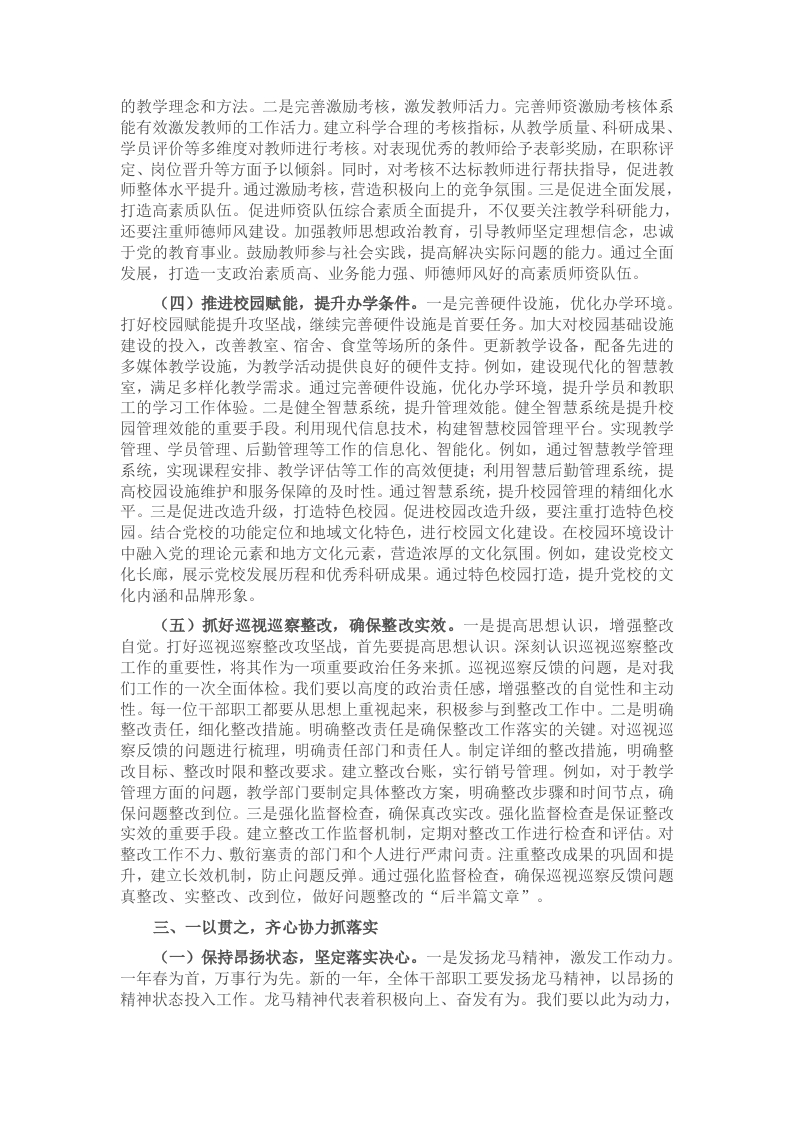 的教学理念和方法。二是完善激励考核，激发教师活力。完善师资激励考核体系能有效激发教师的工作活力。建立科学合理的考核指标，从教学质量、科研成果、学员评价等多维度对教师进行考核。对表现优秀的教师给予表彰奖励，在职称评定、岗位晋升等方面予以倾斜。同时，对考核不达标教师进行帮扶指导，促进教师整体水平提升。通过激励考核，营造积极向上的竞争氛围。三是促进全面发展，打造高素质队伍。促进师资队伍综合素质全面提升，不仅要关注教学科研能力，还要注重师德师风建设。加强教师思想政治教育，引导教师坚定理想信念，忠诚于党的教育事业。鼓励教师参与社会实践，提高解决实际问题的能力。通过全面发展，打造一支政治素质高、业务能力强、师德师风好的高素质师资队伍。

（四）推进校园赋能，提升办学条件。一是完善硬件设施，优化办学环境。打好校园赋能提升攻坚战，继续完善硬件设施是首要任务。加大对校园基础设施建设的投入，改善教室、宿舍、食堂等场所的条件。更新教学设备，配备先进的多媒体教学设施，为教学活动提供良好的硬件支持。例如，建设现代化的智慧教室，满足多样化教学需求。通过完善硬件设施，优化办学环境，提升学员和教职工的学习工作体验。二是健全智慧系统，提升管理效能。健全智慧系统是提升校园管理效能的重要手段。利用现代信息技术，构建智慧校园管理平台。实现教学管理、学员管理、后勤管理等工作的信息化、智能化。例如，通过智慧教学管理系统，实现课程安排、教学评估等工作的高效便捷；利用智慧后勤管理系统，提高校园设施维护和服务保障的及时性。通过智慧系统，提升校园管理的精细化水平。三是促进改造升级，打造特色校园。促进校园改造升级，要注重打造特色校园。结合党校的功能定位和地域文化特色，进行校园文化建设。在校园环境设计中融入党的理论元素和地方文化元素，营造浓厚的文化氛围。例如，建设党校文化长廊，展示党校发展历程和优秀科研成果。通过特色校园打造，提升党校的文化内涵和品牌形象。

（五）抓好巡视巡察整改，确保整改实效。一是提高思想认识，增强整改自觉。打好巡视巡察整改攻坚战，首先要提高思想认识。深刻认识巡视巡察整改工作的重要性，将其作为一项重要政治任务来抓。巡视巡察反馈的问题，是对我们工作的一次全面体检。我们要以高度的政治责任感，增强整改的自觉性和主动性。每一位干部职工都要从思想上重视起来，积极参与到整改工作中。二是明确整改责任，细化整改措施。明确整改责任是确保整改工作落实的关键。对巡视巡察反馈的问题进行梳理，明确责任部门和责任人。制定详细的整改措施，明确整改目标、整改时限和整改要求。建立整改台账，实行销号管理。例如，对于教学管理方面的问题，教学部门要制定具体整改方案，明确整改步骤和时间节点，确保问题整改到位。三是强化监督检查，确保真改实改。强化监督检查是保证整改实效的重要手段。建立整改工作监督机制，定期对整改工作进行检查和评估。对整改工作不力、敷衍塞责的部门和个人进行严肃问责。注重整改成果的巩固和提升，建立长效机制，防止问题反弹。通过强化监督检查，确保巡视巡察反馈问题真整改、实整改、改到位，做好问题整改的“后半篇文章”。

三、一以贯之，齐心协力抓落实

（一）保持昂扬状态，坚定落实决心。一是发扬龙马精神，激发工作动力。一年春为首，万事行为先。新的一年，全体干部职工要发扬龙马精神，以昂扬的精神状态投入工作。龙马精神代表着积极向上、奋发有为。我们要以此为动力，